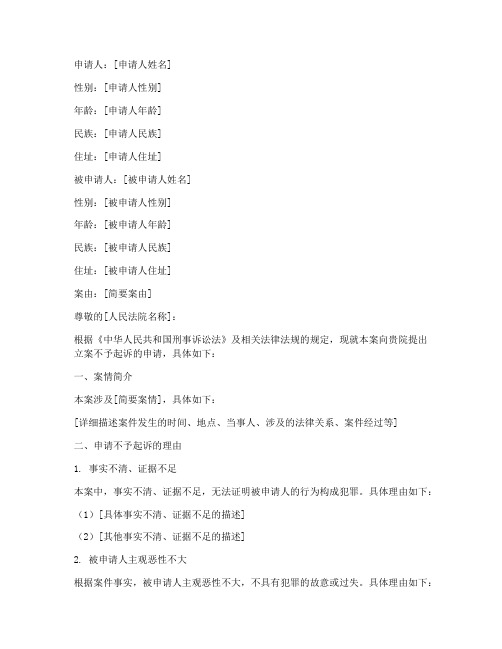 申请人：[申请人姓名]

性别：[申请人性别]

年龄：[申请人年龄]

民族：[申请人民族]

住址：[申请人住址]

被申请人：[被申请人姓名]

性别：[被申请人性别]

年龄：[被申请人年龄]

民族：[被申请人民族]

住址：[被申请人住址]

案由：[简要案由]

尊敬的[人民法院名称]：

根据《中华人民共和国刑事诉讼法》及相关法律法规的规定，现就本案向贵院提出立案不予起诉的申请，具体如下：

一、案情简介

本案涉及[简要案情]，具体如下：

[详细描述案件发生的时间、地点、当事人、涉及的法律关系、案件经过等]

二、申请不予起诉的理由

1. 事实不清、证据不足

本案中，事实不清、证据不足，无法证明被申请人的行为构成犯罪。具体理由如下：

（1）[具体事实不清、证据不足的描述]

（2）[其他事实不清、证据不足的描述]

2. 被申请人主观恶性不大

根据案件事实，被申请人主观恶性不大，不具有犯罪的故意或过失。具体理由如下：